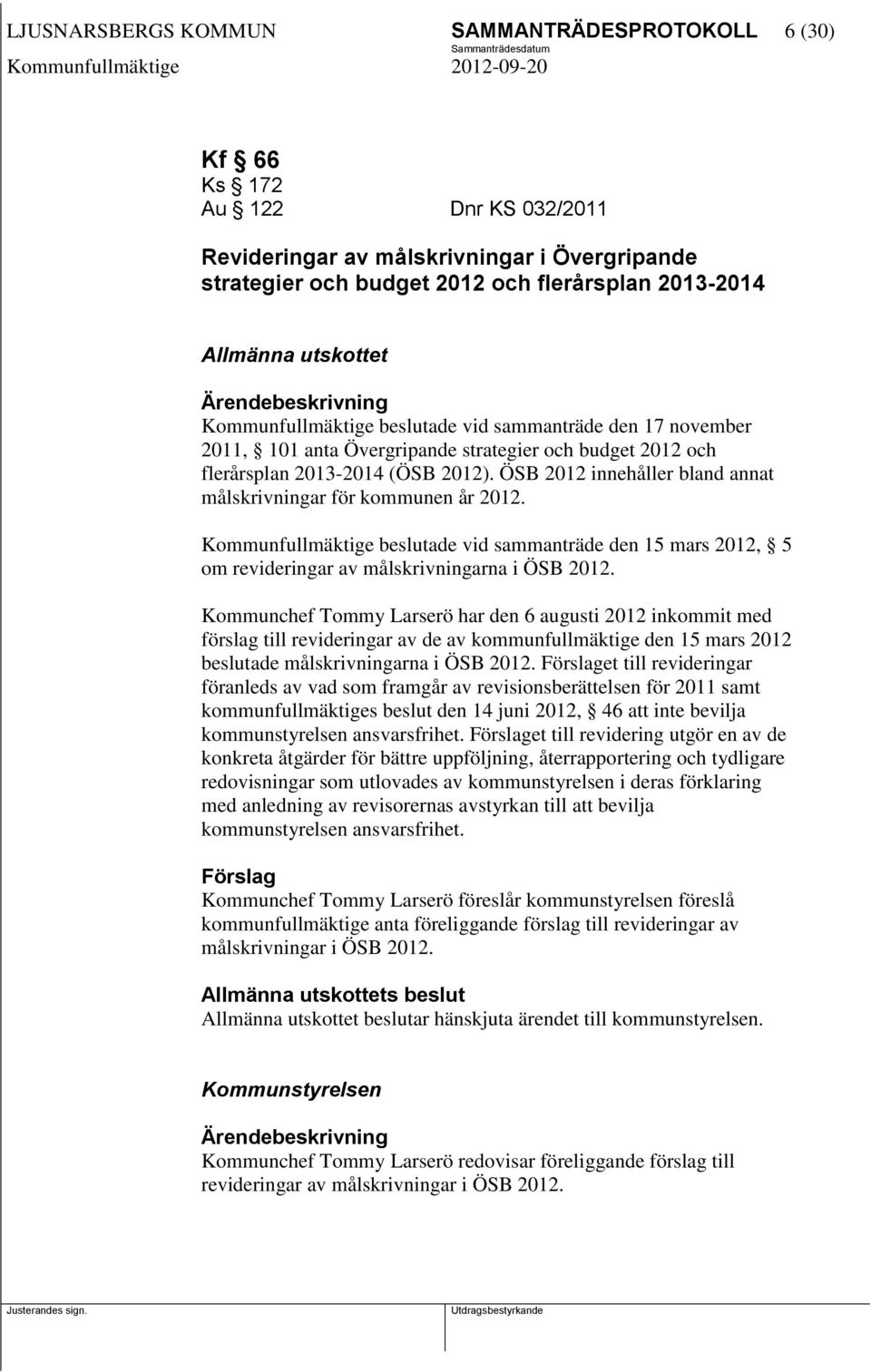 LJUSNARSBERGS KOMMUN SAMMANTRÄDESPROTOKOLL 6 (30)
Sammanträdesdatum
Kommunfullmäktige 2012-09-20

Kf § 66
Ks § 172
Au § 122 Dnr KS 032/2011

Revideringar av målskrivningar i Övergripande strategier och budget 2012 och flerårsplan 2013-2014

Allmänna utskottet

Ärendebeskrivning
Kommunfullmäktige beslutade vid sammanträde den 17 november 2011, § 101 anta Övergripande strategier och budget 2012 och flerårsplan 2013-2014 (ÖSB 2012). ÖSB 2012 innehåller bland annat målskrivningar för kommunen år 2012.

Kommunfullmäktige beslutade vid sammanträde den 15 mars 2012, § 5 om revideringar av målskrivningarna i ÖSB 2012.

Kommunchef Tommy Larserö har den 6 augusti 2012 inkommit med förslag till revideringar av de av kommunfullmäktige den 15 mars 2012 beslutade målskrivningarna i ÖSB 2012. Förslaget till revideringar föranleds av vad som framgår av revisionsberättelsen för 2011 samt kommunfullmäktiges beslut den 14 juni 2012, § 46 att inte bevilja kommunstyrelsen ansvarsfrihet. Förslaget till revidering utgör en av de konkreta åtgärder för bättre uppföljning, återrapportering och tydligare redovisningar som utlovades av kommunstyrelsen i deras förklaring med anledning av revisorernas avstyrkan till att bevilja kommunstyrelsen ansvarsfrihet.

Förslag
Kommunchef Tommy Larserö föreslår kommunstyrelsen föreslå kommunfullmäktige anta föreliggande förslag till revideringar av målskrivningar i ÖSB 2012.

Allmänna utskottets beslut
Allmänna utskottet beslutar hänskjuta ärendet till kommunstyrelsen.

Kommunstyrelsen

Ärendebeskrivning
Kommunchef Tommy Larserö redovisar föreliggande förslag till revideringar av målskrivningar i ÖSB 2012.

Justerandes sign. Utdragsbestyrkande